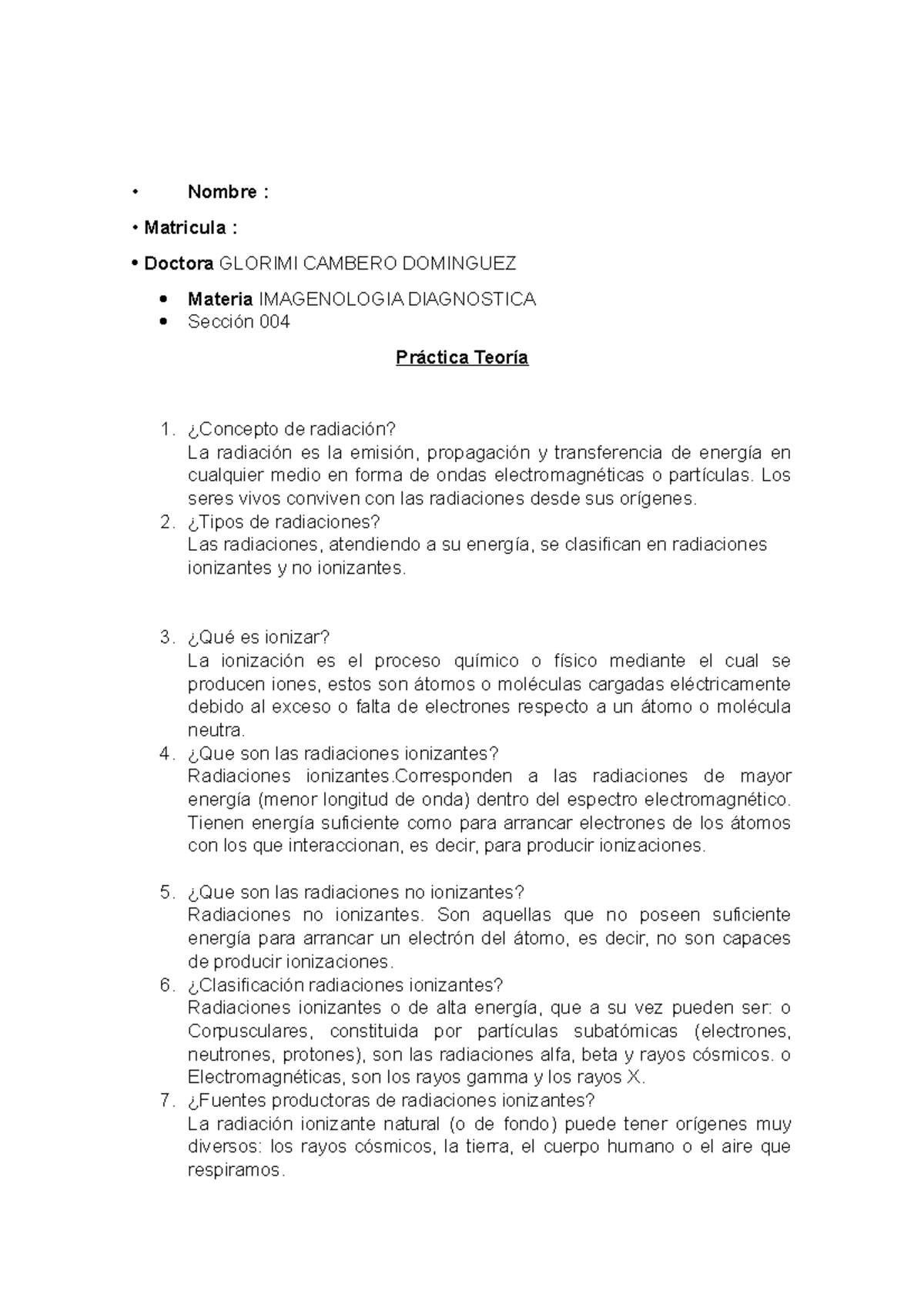 • Nombre :

• Matricula :

• Doctora GLORIMI CAMBERO DOMINGUEZ

• Materia IMAGENOLOGIA DIAGNOSTICA
• Sección 004

Práctica Teoría

1. ¿Concepto de radiación?
La radiación es la emisión, propagación y transferencia de energía en cualquier medio en forma de ondas electromagnéticas o partículas. Los seres vivos conviven con las radiaciones desde sus orígenes.
2. ¿Tipos de radiaciones?
Las radiaciones, atendiendo a su energía, se clasifican en radiaciones ionizantes y no ionizantes.

3. ¿Qué es ionizar?
La ionización es el proceso químico o físico mediante el cual se producen iones, estos son átomos o moléculas cargadas eléctricamente debido al exceso o falta de electrones respecto a un átomo o molécula neutra.
4. ¿Que son las radiaciones ionizantes?
Radiaciones ionizantes.Corresponden a las radiaciones de mayor energía (menor longitud de onda) dentro del espectro electromagnético. Tienen energía suficiente como para arrancar electrones de los átomos con los que interaccionan, es decir, para producir ionizaciones.

5. ¿Que son las radiaciones no ionizantes?
Radiaciones no ionizantes. Son aquellas que no poseen suficiente energía para arrancar un electrón del átomo, es decir, no son capaces de producir ionizaciones.
6. ¿Clasificación radiaciones ionizantes?
Radiaciones ionizantes o de alta energía, que a su vez pueden ser: o Corpusculares, constituida por partículas subatómicas (electrones, neutrones, protones), son las radiaciones alfa, beta y rayos cósmicos. o Electromagnéticas, son los rayos gamma y los rayos X.
7. ¿Fuentes productoras de radiaciones ionizantes?
La radiación ionizante natural (o de fondo) puede tener orígenes muy diversos: los rayos cósmicos, la tierra, el cuerpo humano o el aire que respiramos.